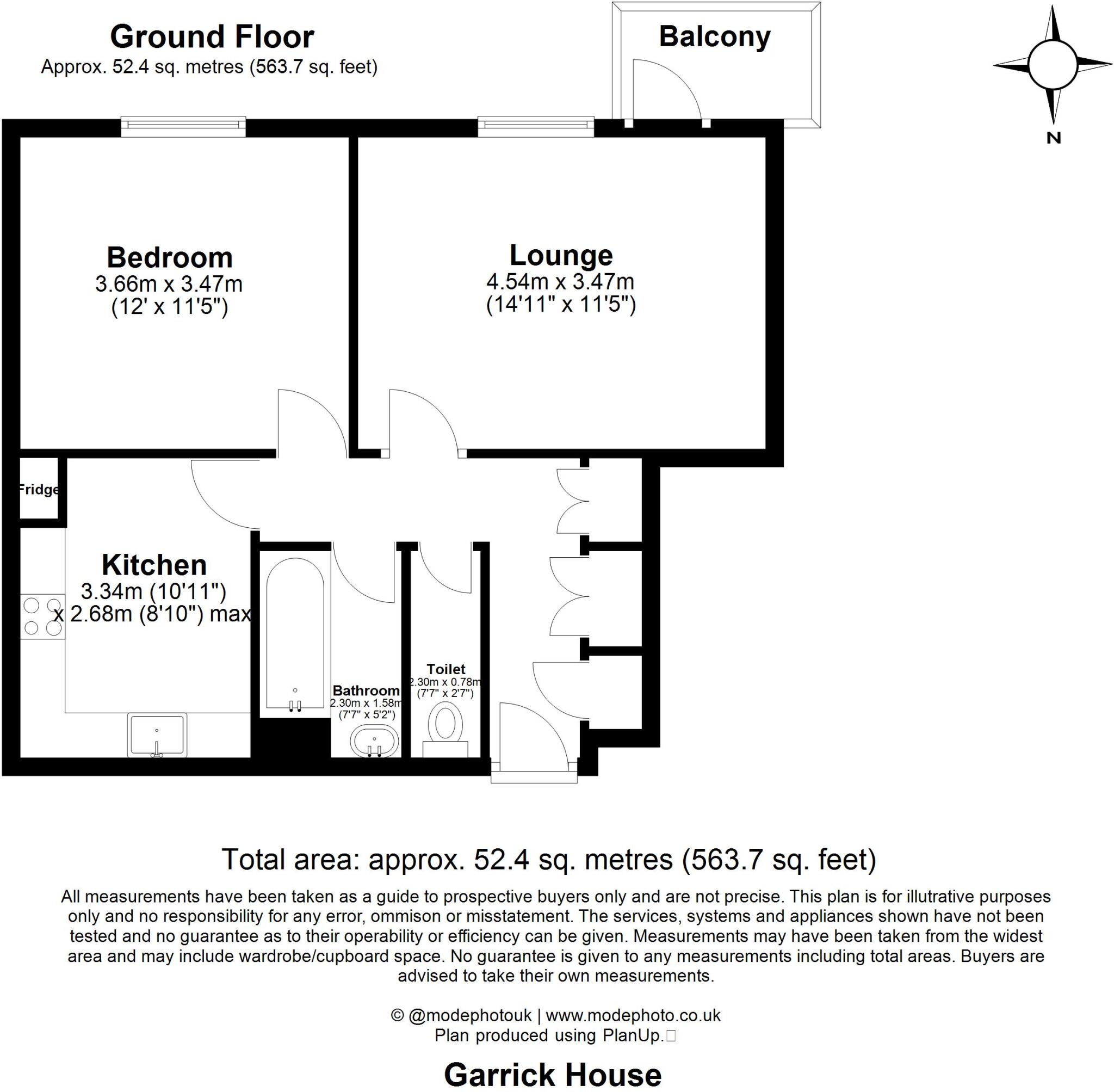 Ground Floor
Approx. 52.4 sq. metres (563.7 sq. feet)

Balcony

N

Bedroom
3.66m x 3.47m
(12' x 11'5")

Lounge
4.54m x 3.47m
(14'11" x 11'5")

Fridge

Kitchen
3.34m (10'11")
x 2.68m (8'10") max

Bathroom
2.30m x 1.58m
(7'7" x 5'2")

Toilet
2.30m x 0.78m
(7'7" x 2'7")

Total area: approx. 52.4 sq. metres (563.7 sq. feet)

All measurements have been taken as a guide to prospective buyers only and are not precise. This plan is for illutrative purposes only and no responsibility for any error, ommison or misstatement. The services, systems and appliances shown have not been tested and no guarantee as to their operability or efficiency can be given. Measurements may have been taken from the widest area and may include wardrobe/cupboard space. No guarantee is given to any measurements including total areas. Buyers are advised to take their own measurements.

© @modephotouk | www.modephoto.co.uk
Plan produced using PlanUp.

Garrick House